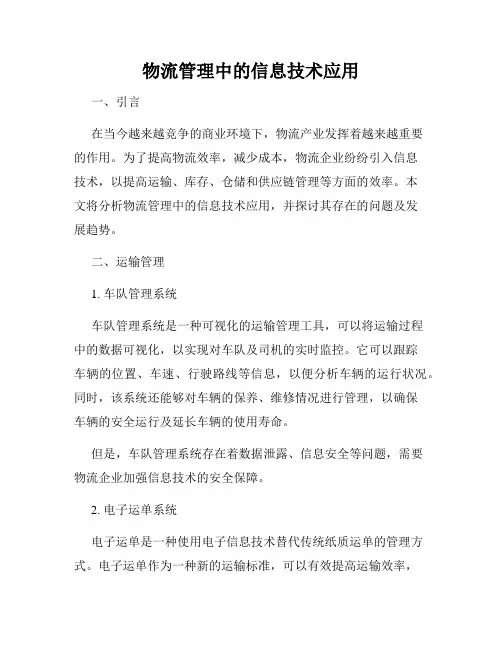 物流管理中的信息技术应用

一、引言

在当今越来越竞争的商业环境下，物流产业发挥着越来越重要的作用。为了提高物流效率，减少成本，物流企业纷纷引入信息技术，以提高运输、库存、仓储和供应链管理等方面的效率。本文将分析物流管理中的信息技术应用，并探讨其存在的问题及发展趋势。

二、运输管理

1. 车队管理系统

车队管理系统是一种可视化的运输管理工具，可以将运输过程中的数据可视化，以实现对车队及司机的实时监控。它可以跟踪车辆的位置、车速、行驶路线等信息，以便分析车辆的运行状况。同时，该系统还能够对车辆的保养、维修情况进行管理，以确保车辆的安全运行及延长车辆的使用寿命。

但是，车队管理系统存在着数据泄露、信息安全等问题，需要物流企业加强信息技术的安全保障。

2. 电子运单系统

电子运单是一种使用电子信息技术替代传统纸质运单的管理方式。电子运单作为一种新的运输标准，可以有效提高运输效率，